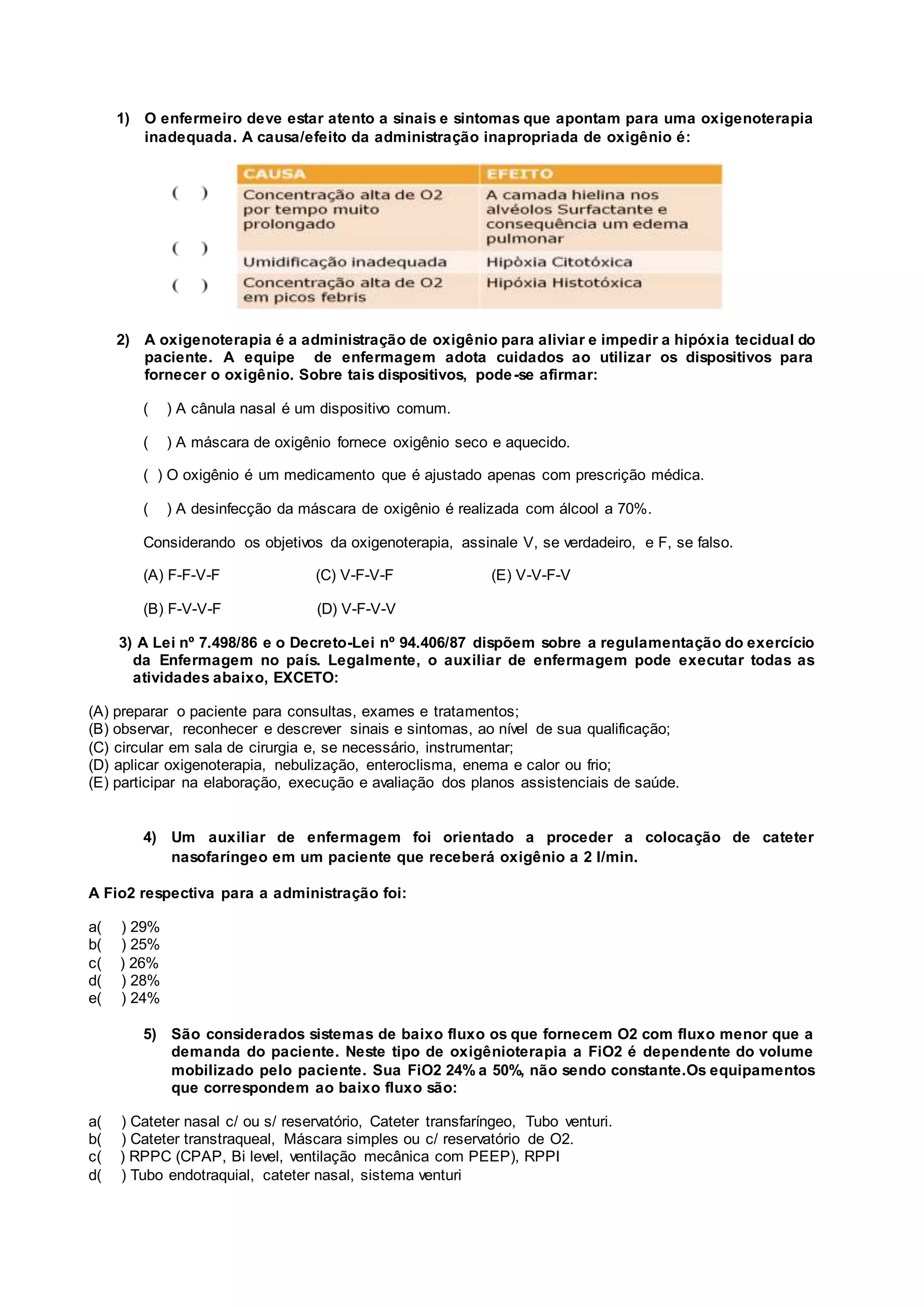 1) O enfermeiro deve estar atento a sinais e sintomas que apontam para uma oxigenoterapia inadequada. A causa/efeito da administração inapropriada de oxigênio é:

| | CAUSA | EFEITO |
|---|---|---|
| ( ) | Concentração alta de O2 por tempo muito prolongado | A camada hielina nos alvéolos Surfactante e consequência um edema pulmonar |
| ( ) | Umidificação inadequada | Hipòxia Citotóxica |
| ( ) | Concentração alta de O2 em picos febris | Hipóxia Histotóxica |

2) A oxigenoterapia é a administração de oxigênio para aliviar e impedir a hipóxia tecidual do paciente. A equipe de enfermagem adota cuidados ao utilizar os dispositivos para fornecer o oxigênio. Sobre tais dispositivos, pode-se afirmar:

( ) A cânula nasal é um dispositivo comum.

( ) A máscara de oxigênio fornece oxigênio seco e aquecido.

( ) O oxigênio é um medicamento que é ajustado apenas com prescrição médica.

( ) A desinfecção da máscara de oxigênio é realizada com álcool a 70%.

Considerando os objetivos da oxigenoterapia, assinale V, se verdadeiro, e F, se falso.

(A) F-F-V-F (C) V-F-V-F (E) V-V-F-V

(B) F-V-V-F (D) V-F-V-V

3) A Lei nº 7.498/86 e o Decreto-Lei nº 94.406/87 dispõem sobre a regulamentação do exercício da Enfermagem no país. Legalmente, o auxiliar de enfermagem pode executar todas as atividades abaixo, EXCETO:

(A) preparar o paciente para consultas, exames e tratamentos;
(B) observar, reconhecer e descrever sinais e sintomas, ao nível de sua qualificação;
(C) circular em sala de cirurgia e, se necessário, instrumentar;
(D) aplicar oxigenoterapia, nebulização, enteroclisma, enema e calor ou frio;
(E) participar na elaboração, execução e avaliação dos planos assistenciais de saúde.

4) Um auxiliar de enfermagem foi orientado a proceder a colocação de cateter nasofaríngeo em um paciente que receberá oxigênio a 2 l/min.

A Fio2 respectiva para a administração foi:

a( ) 29%
b( ) 25%
c( ) 26%
d( ) 28%
e( ) 24%

5) São considerados sistemas de baixo fluxo os que fornecem O2 com fluxo menor que a demanda do paciente. Neste tipo de oxigênioterapia a FiO2 é dependente do volume mobilizado pelo paciente. Sua FiO2 24% a 50%, não sendo constante.Os equipamentos que correspondem ao baixo fluxo são:

a( ) Cateter nasal c/ ou s/ reservatório, Cateter transfaríngeo, Tubo venturi.
b( ) Cateter transtraqueal, Máscara simples ou c/ reservatório de O2.
c( ) RPPC (CPAP, Bi level, ventilação mecânica com PEEP), RPPI
d( ) Tubo endotraquial, cateter nasal, sistema venturi